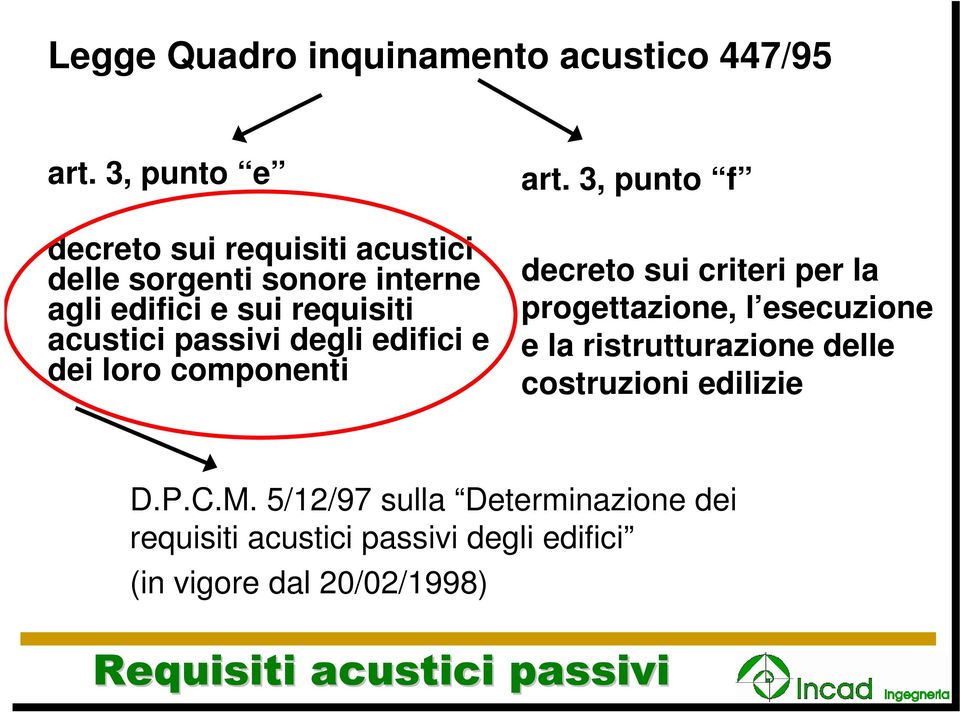 Legge Quadro inquinamento acustico 447/95

art. 3, punto “e”

decreto sui requisiti acustici delle sorgenti sonore interne agli edifici e sui requisiti acustici passivi degli edifici e dei loro componenti

art. 3, punto “f”

decreto sui criteri per la progettazione, l’esecuzione e la ristrutturazione delle costruzioni edilizie

D.P.C.M. 5/12/97 sulla “Determinazione dei requisiti acustici passivi degli edifici”

(in vigore dal 20/02/1998)

Requisiti acustici passivi

Incad Ingegneria